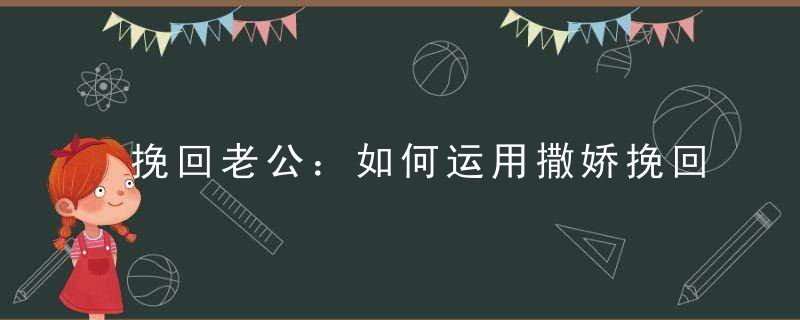 挽回老公：如何运用撒娇挽回